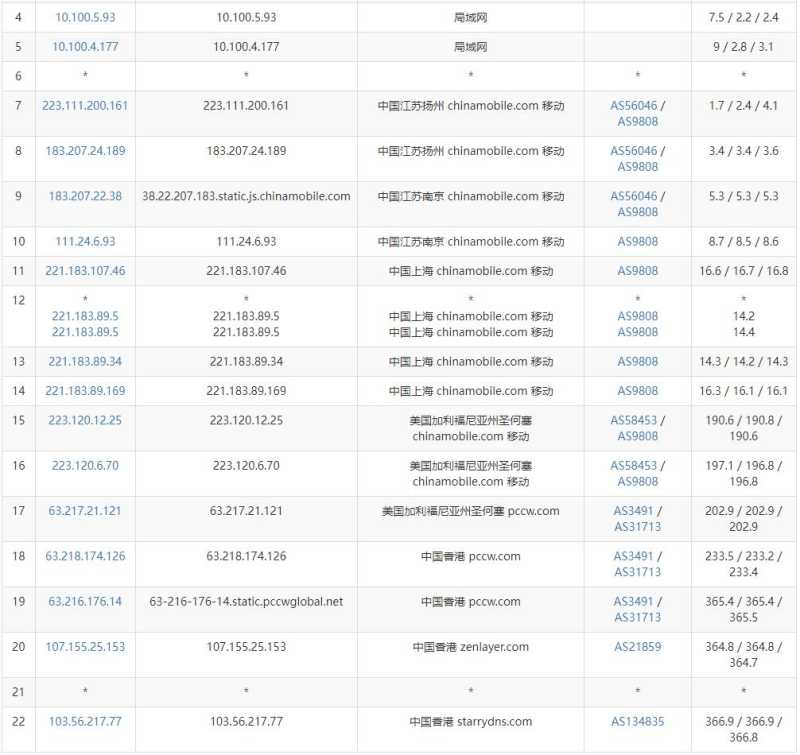 | 4 | 10.100.5.93 | 10.100.5.93 | 局域网 | | 7.5 / 2.2 / 2.4 |
|---|---|---|---|---|---|
| 5 | 10.100.4.177 | 10.100.4.177 | 局域网 | | 9 / 2.8 / 3.1 |
| 6 | * | * | * | * | * |
| 7 | 223.111.200.161 | 223.111.200.161 | 中国江苏扬州 chinamobile.com 移动 | AS56046 / AS9808 | 1.7 / 2.4 / 4.1 |
| 8 | 183.207.24.189 | 183.207.24.189 | 中国江苏扬州 chinamobile.com 移动 | AS56046 / AS9808 | 3.4 / 3.4 / 3.6 |
| 9 | 183.207.22.38 | 38.22.207.183.static.js.chinamobile.com | 中国江苏南京 chinamobile.com 移动 | AS56046 / AS9808 | 5.3 / 5.3 / 5.3 |
| 10 | 111.24.6.93 | 111.24.6.93 | 中国江苏南京 chinamobile.com 移动 | AS9808 | 8.7 / 8.5 / 8.6 |
| 11 | 221.183.107.46 | 221.183.107.46 | 中国上海 chinamobile.com 移动 | AS9808 | 16.6 / 16.7 / 16.8 |
| 12 | * 221.183.89.5 221.183.89.5 | * 221.183.89.5 221.183.89.5 | * 中国上海 chinamobile.com 移动 中国上海 chinamobile.com 移动 | * AS9808 AS9808 | * 14.2 14.4 |
| 13 | 221.183.89.34 | 221.183.89.34 | 中国上海 chinamobile.com 移动 | AS9808 | 14.3 / 14.2 / 14.3 |
| 14 | 221.183.89.169 | 221.183.89.169 | 中国上海 chinamobile.com 移动 | AS9808 | 16.3 / 16.1 / 16.1 |
| 15 | 223.120.12.25 | 223.120.12.25 | 美国加利福尼亚州圣何塞 chinamobile.com 移动 | AS58453 / AS9808 | 190.6 / 190.8 / 190.6 |
| 16 | 223.120.6.70 | 223.120.6.70 | 美国加利福尼亚州圣何塞 chinamobile.com 移动 | AS58453 / AS9808 | 197.1 / 196.8 / 196.8 |
| 17 | 63.217.21.121 | 63.217.21.121 | 美国加利福尼亚州圣何塞 pccw.com | AS3491 / AS31713 | 202.9 / 202.9 / 202.9 |
| 18 | 63.218.174.126 | 63.218.174.126 | 中国香港 pccw.com | AS3491 / AS31713 | 233.5 / 233.2 / 233.4 |
| 19 | 63.216.176.14 | 63-216-176-14.static.pccwglobal.net | 中国香港 pccw.com | AS3491 / AS31713 | 365.4 / 365.4 / 365.5 |
| 20 | 107.155.25.153 | 107.155.25.153 | 中国香港 zenlayer.com | AS21859 | 364.8 / 364.8 / 364.7 |
| 21 | * | * | * | * | * |
| 22 | 103.56.217.77 | 103.56.217.77 | 中国香港 starrydns.com | AS134835 | 366.9 / 366.9 / 366.8 |